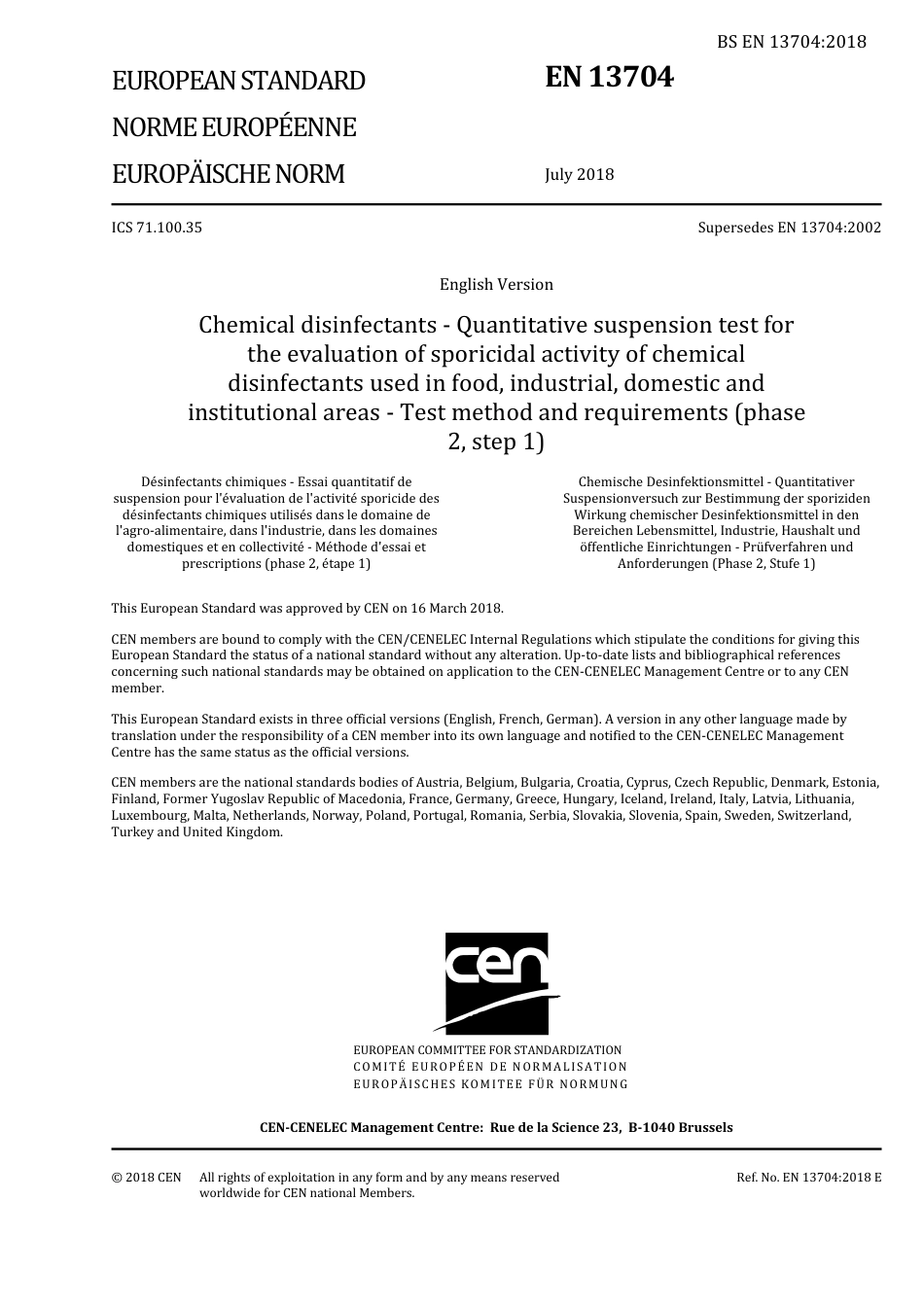 BS EN 13704:2018

EUROPEAN STANDARD

NORME EUROPÉENNE

EUROPÄISCHE NORM

EN 13704

July 2018

ICS 71.100.35

Supersedes EN 13704:2002

English Version

Chemical disinfectants - Quantitative suspension test for the evaluation of sporicidal activity of chemical disinfectants used in food, industrial, domestic and institutional areas - Test method and requirements (phase 2, step 1)

Désinfectants chimiques - Essai quantitatif de suspension pour l'évaluation de l'activité sporicide des désinfectants chimiques utilisés dans le domaine de l'agro-alimentaire, dans l'industrie, dans les domaines domestiques et en collectivité - Méthode d'essai et prescriptions (phase 2, étape 1)

Chemische Desinfektionsmittel - Quantitativer Suspensionversuch zur Bestimmung der sporiziden Wirkung chemischer Desinfektionsmittel in den Bereichen Lebensmittel, Industrie, Haushalt und öffentliche Einrichtungen - Prüfverfahren und Anforderungen (Phase 2, Stufe 1)

This European Standard was approved by CEN on 16 March 2018.

CEN members are bound to comply with the CEN/CENELEC Internal Regulations which stipulate the conditions for giving this European Standard the status of a national standard without any alteration. Up-to-date lists and bibliographical references concerning such national standards may be obtained on application to the CEN-CENELEC Management Centre or to any CEN member.

This European Standard exists in three official versions (English, French, German). A version in any other language made by translation under the responsibility of a CEN member into its own language and notified to the CEN-CENELEC Management Centre has the same status as the official versions.

CEN members are the national standards bodies of Austria, Belgium, Bulgaria, Croatia, Cyprus, Czech Republic, Denmark, Estonia, Finland, Former Yugoslav Republic of Macedonia, France, Germany, Greece, Hungary, Iceland, Ireland, Italy, Latvia, Lithuania, Luxembourg, Malta, Netherlands, Norway, Poland, Portugal, Romania, Serbia, Slovakia, Slovenia, Spain, Sweden, Switzerland, Turkey and United Kingdom.

cen

EUROPEAN COMMITTEE FOR STANDARDIZATION
COMITÉ EUROPÉEN DE NORMALISATION
EUROPÄISCHES KOMITEE FÜR NORMUNG

CEN-CENELEC Management Centre: Rue de la Science 23, B-1040 Brussels

© 2018 CEN All rights of exploitation in any form and by any means reserved worldwide for CEN national Members.

Ref. No. EN 13704:2018 E